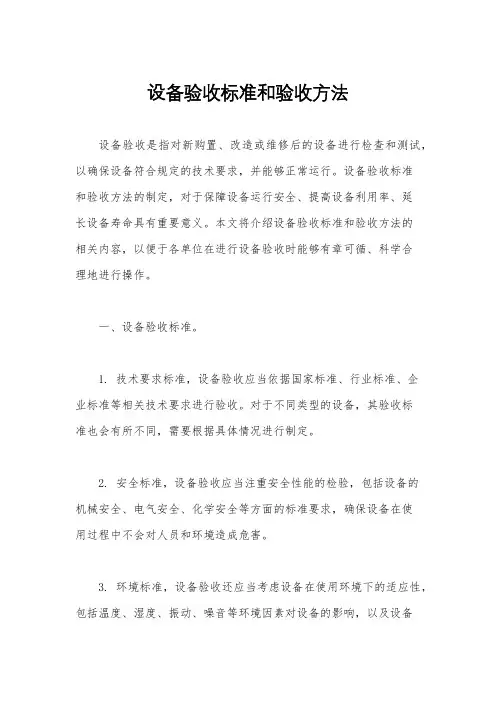 设备验收标准和验收方法

设备验收是指对新购置、改造或维修后的设备进行检查和测试，以确保设备符合规定的技术要求，并能够正常运行。设备验收标准和验收方法的制定，对于保障设备运行安全、提高设备利用率、延长设备寿命具有重要意义。本文将介绍设备验收标准和验收方法的相关内容，以便于各单位在进行设备验收时能够有章可循、科学合理地进行操作。

一、设备验收标准。

1. 技术要求标准，设备验收应当依据国家标准、行业标准、企业标准等相关技术要求进行验收。对于不同类型的设备，其验收标准也会有所不同，需要根据具体情况进行制定。

2. 安全标准，设备验收应当注重安全性能的检验，包括设备的机械安全、电气安全、化学安全等方面的标准要求，确保设备在使用过程中不会对人员和环境造成危害。

3. 环境标准，设备验收还应当考虑设备在使用环境下的适应性，包括温度、湿度、振动、噪音等环境因素对设备的影响，以及设备